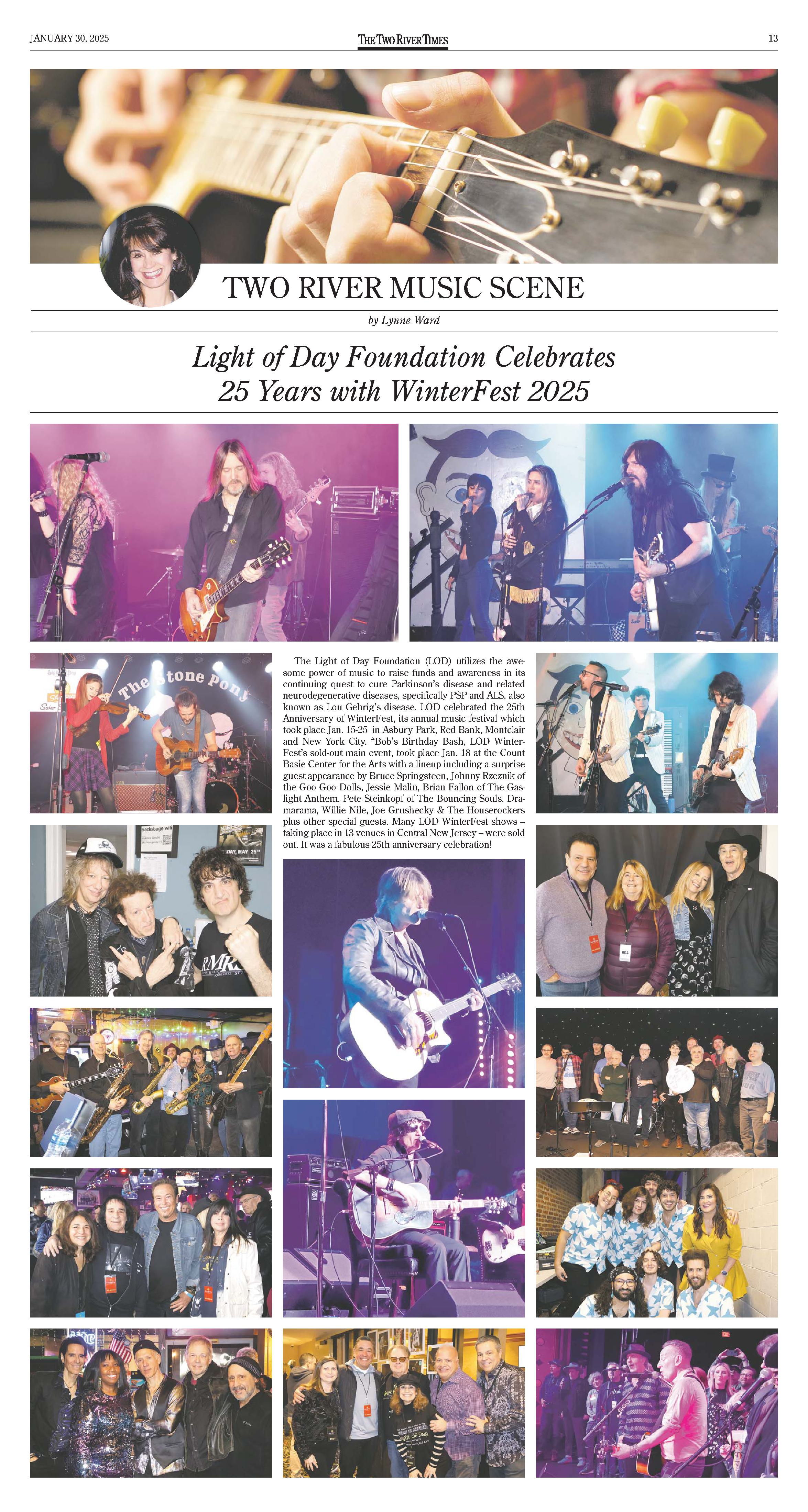 JANUARY 30, 2025

THE TWO RIVER TIMES

13

TWO RIVER MUSIC SCENE

by Lynne Ward

Light of Day Foundation Celebrates 25 Years with WinterFest 2025

The Stone Pony

The Light of Day Foundation (LOD) utilizes the awesome power of music to raise funds and awareness in its continuing quest to cure Parkinson's disease and related neurodegenerative diseases, specifically PSP and ALS, also known as Lou Gehrig's disease. LOD celebrated the 25th Anniversary of WinterFest, its annual music festival which took place Jan. 15-25 in Asbury Park, Red Bank, Montclair and New York City. "Bob's Birthday Bash, LOD WinterFest's sold-out main event, took place Jan. 18 at the Count Basie Center for the Arts with a lineup including a surprise guest appearance by Bruce Springsteen, Johnny Rzeznik of the Goo Goo Dolls, Jessie Malin, Brian Fallon of The Gaslight Anthem, Pete Steinkopf of The Bouncing Souls, Dramarama, Willie Nile, Joe Grushecky & The Houserockers plus other special guests. Many LOD WinterFest shows – taking place in 13 venues in Central New Jersey – were sold out. It was a fabulous 25th anniversary celebration!

backstage wifi

DAY, MAY 25TH